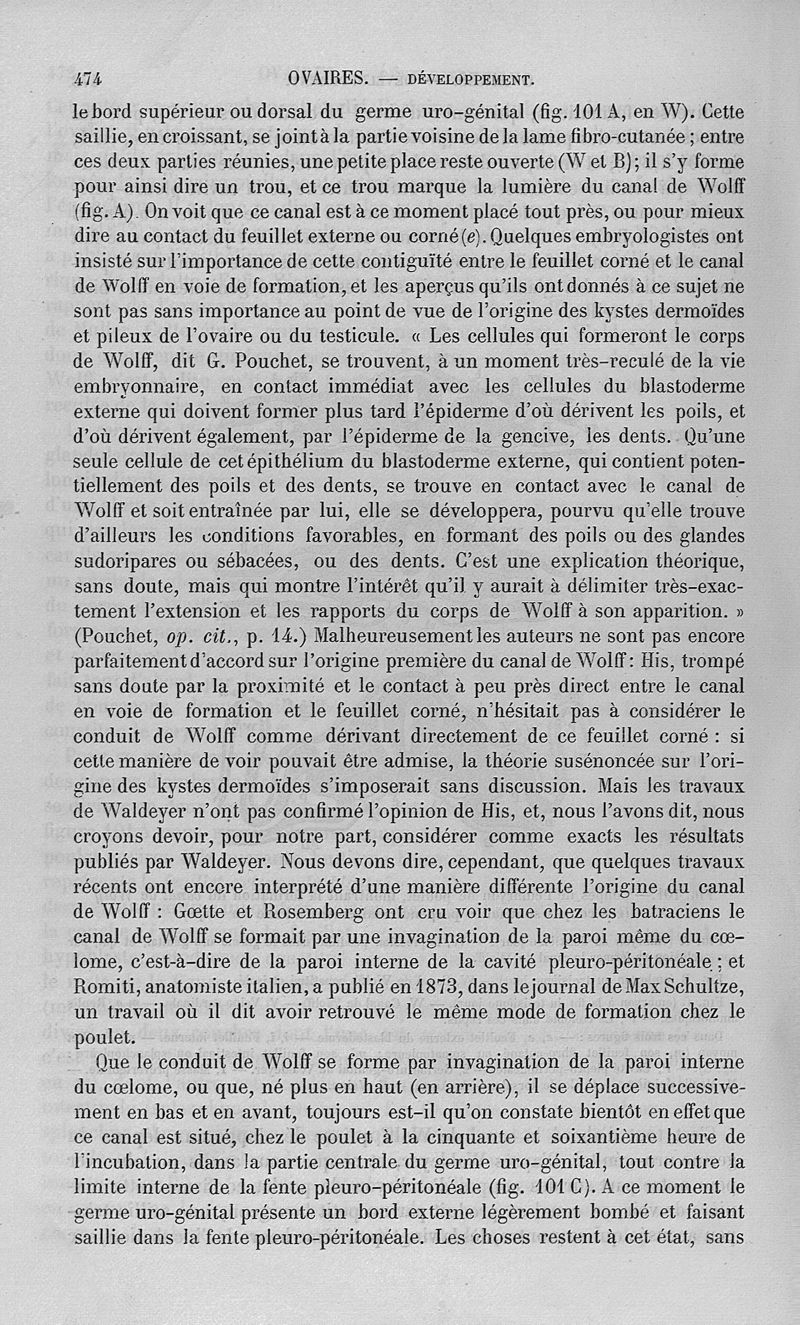 474 OVAIRES. — DÉVELOPPEMENT.

le bord supérieur ou dorsal du germe uro-génital (fig. 101 A, en W). Cette saillie, en croissant, se joint à la partie voisine de la lame fibro-cutanée ; entre ces deux parties réunies, une petite place reste ouverte (W et B); il s'y forme pour ainsi dire un trou, et ce trou marque la lumière du canal de Wolff (fig. A). On voit que ce canal est à ce moment placé tout près, ou pour mieux dire au contact du feuillet externe ou corné (e). Quelques embryologistes ont insisté sur l'importance de cette contiguïté entre le feuillet corné et le canal de Wolff en voie de formation, et les aperçus qu'ils ont donnés à ce sujet ne sont pas sans importance au point de vue de l'origine des kystes dermoïdes et pileux de l'ovaire ou du testicule. « Les cellules qui formeront le corps de Wolff, dit G. Pouchet, se trouvent, à un moment très-reculé de la vie embryonnaire, en contact immédiat avec les cellules du blastoderme externe qui doivent former plus tard l'épiderme d'où dérivent les poils, et d'où dérivent également, par l'épiderme de la gencive, les dents. Qu'une seule cellule de cet épithélium du blastoderme externe, qui contient potentiellement des poils et des dents, se trouve en contact avec le canal de Wolff et soit entraînée par lui, elle se développera, pourvu qu'elle trouve d'ailleurs les conditions favorables, en formant des poils ou des glandes sudoripares ou sébacées, ou des dents. C'est une explication théorique, sans doute, mais qui montre l'intérêt qu'il y aurait à délimiter très-exactement l'extension et les rapports du corps de Wolff à son apparition. » (Pouchet, op. cit., p. 14.) Malheureusement les auteurs ne sont pas encore parfaitement d'accord sur l'origine première du canal de Wolff : His, trompé sans doute par la proximité et le contact à peu près direct entre le canal en voie de formation et le feuillet corné, n'hésitait pas à considérer le conduit de Wolff comme dérivant directement de ce feuillet corné : si cette manière de voir pouvait être admise, la théorie susénoncée sur l'origine des kystes dermoïdes s'imposerait sans discussion. Mais les travaux de Waldeyer n'ont pas confirmé l'opinion de His, et, nous l'avons dit, nous croyons devoir, pour notre part, considérer comme exacts les résultats publiés par Waldeyer. Nous devons dire, cependant, que quelques travaux récents ont encore interprété d'une manière différente l'origine du canal de Wolff : Gœtte et Rosemberg ont cru voir que chez les batraciens le canal de Wolff se formait par une invagination de la paroi même du cœlome, c'est-à-dire de la paroi interne de la cavité pleuro-péritonéale ; et Romiti, anatomiste italien, a publié en 1873, dans le journal de Max Schultze, un travail où il dit avoir retrouvé le même mode de formation chez le poulet.

Que le conduit de Wolff se forme par invagination de la paroi interne du cœlome, ou que, né plus en haut (en arrière), il se déplace successivement en bas et en avant, toujours est-il qu'on constate bientôt en effet que ce canal est situé, chez le poulet à la cinquante et soixantième heure de l'incubation, dans la partie centrale du germe uro-génital, tout contre la limite interne de la fente pleuro-péritonéale (fig. 101 C). A ce moment le germe uro-génital présente un bord externe légèrement bombé et faisant saillie dans la fente pleuro-péritonéale. Les choses restent à cet état, sans